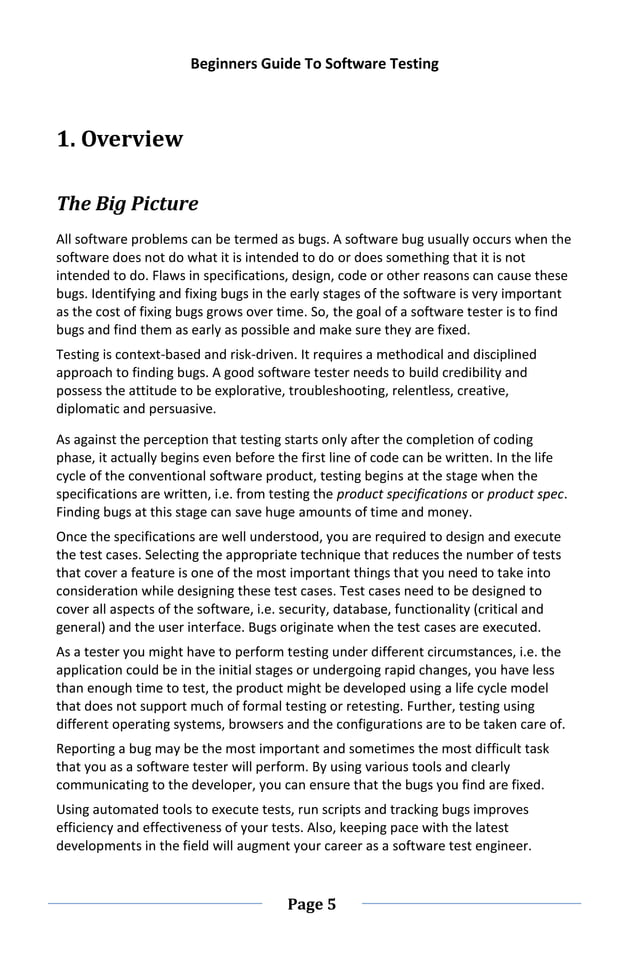 Beginners Guide To Software Testing

1. Overview

The Big Picture

All software problems can be termed as bugs. A software bug usually occurs when the software does not do what it is intended to do or does something that it is not intended to do. Flaws in specifications, design, code or other reasons can cause these bugs. Identifying and fixing bugs in the early stages of the software is very important as the cost of fixing bugs grows over time. So, the goal of a software tester is to find bugs and find them as early as possible and make sure they are fixed.

Testing is context-based and risk-driven. It requires a methodical and disciplined approach to finding bugs. A good software tester needs to build credibility and possess the attitude to be explorative, troubleshooting, relentless, creative, diplomatic and persuasive.

As against the perception that testing starts only after the completion of coding phase, it actually begins even before the first line of code can be written. In the life cycle of the conventional software product, testing begins at the stage when the specifications are written, i.e. from testing the product specifications or product spec. Finding bugs at this stage can save huge amounts of time and money.

Once the specifications are well understood, you are required to design and execute the test cases. Selecting the appropriate technique that reduces the number of tests that cover a feature is one of the most important things that you need to take into consideration while designing these test cases. Test cases need to be designed to cover all aspects of the software, i.e. security, database, functionality (critical and general) and the user interface. Bugs originate when the test cases are executed.

As a tester you might have to perform testing under different circumstances, i.e. the application could be in the initial stages or undergoing rapid changes, you have less than enough time to test, the product might be developed using a life cycle model that does not support much of formal testing or retesting. Further, testing using different operating systems, browsers and the configurations are to be taken care of.

Reporting a bug may be the most important and sometimes the most difficult task that you as a software tester will perform. By using various tools and clearly communicating to the developer, you can ensure that the bugs you find are fixed.

Using automated tools to execute tests, run scripts and tracking bugs improves efficiency and effectiveness of your tests. Also, keeping pace with the latest developments in the field will augment your career as a software test engineer.

Page 5